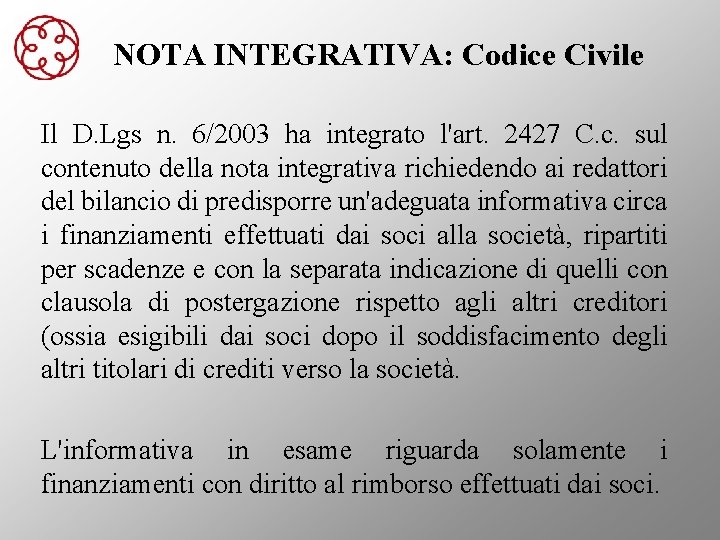 NOTA INTEGRATIVA: Codice Civile

Il D.Lgs n. 6/2003 ha integrato l'art. 2427 C.c. sul contenuto della nota integrativa richiedendo ai redattori del bilancio di predisporre un'adeguata informativa circa i finanziamenti effettuati dai soci alla società, ripartiti per scadenze e con la separata indicazione di quelli con clausola di postergazione rispetto agli altri creditori (ossia esigibili dai soci dopo il soddisfacimento degli altri titolari di crediti verso la società.

L'informativa in esame riguarda solamente i finanziamenti con diritto al rimborso effettuati dai soci.